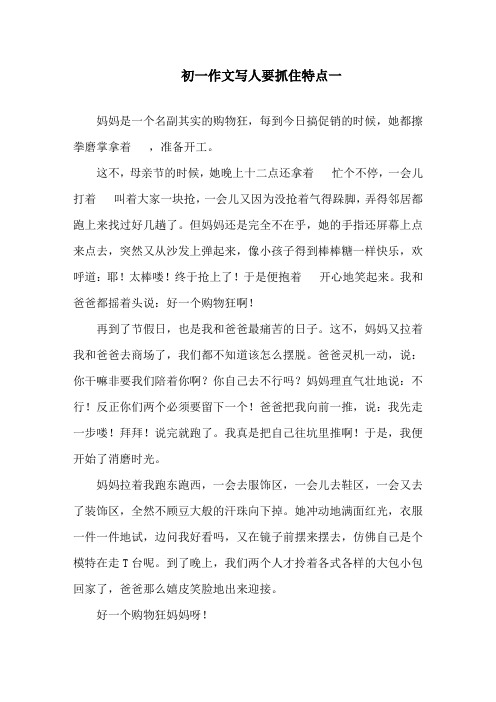 初一作文写人要抓住特点一

妈妈是一个名副其实的购物狂，每到今日搞促销的时候，她都擦拳磨掌拿着 ，准备开工。

这不，母亲节的时候，她晚上十二点还拿着 忙个不停，一会儿打着 叫着大家一块抢，一会儿又因为没抢着气得跺脚，弄得邻居都跑上来找过好几趟了。但妈妈还是完全不在乎，她的手指还屏幕上点来点去，突然又从沙发上弹起来，像小孩子得到棒棒糖一样快乐，欢呼道：耶！太棒喽！终于抢上了！于是便抱着 开心地笑起来。我和爸爸都摇着头说：好一个购物狂啊！

再到了节假日，也是我和爸爸最痛苦的日子。这不，妈妈又拉着我和爸爸去商场了，我们都不知道该怎么摆脱。爸爸灵机一动，说：你干嘛非要我们陪着你啊？你自己去不行吗？妈妈理直气壮地说：不行！反正你们两个必须要留下一个！爸爸把我向前一推，说：我先走一步喽！拜拜！说完就跑了。我真是把自己往坑里推啊！于是，我便开始了消磨时光。

妈妈拉着我跑东跑西，一会去服饰区，一会儿去鞋区，一会又去了装饰区，全然不顾豆大般的汗珠向下掉。她冲动地满面红光，衣服一件一件地试，边问我好看吗，又在镜子前摆来摆去，仿佛自己是个模特在走T台呢。到了晚上，我们两个人才拎着各式各样的大包小包回家了，爸爸那么嬉皮笑脸地出来迎接。

好一个购物狂妈妈呀！